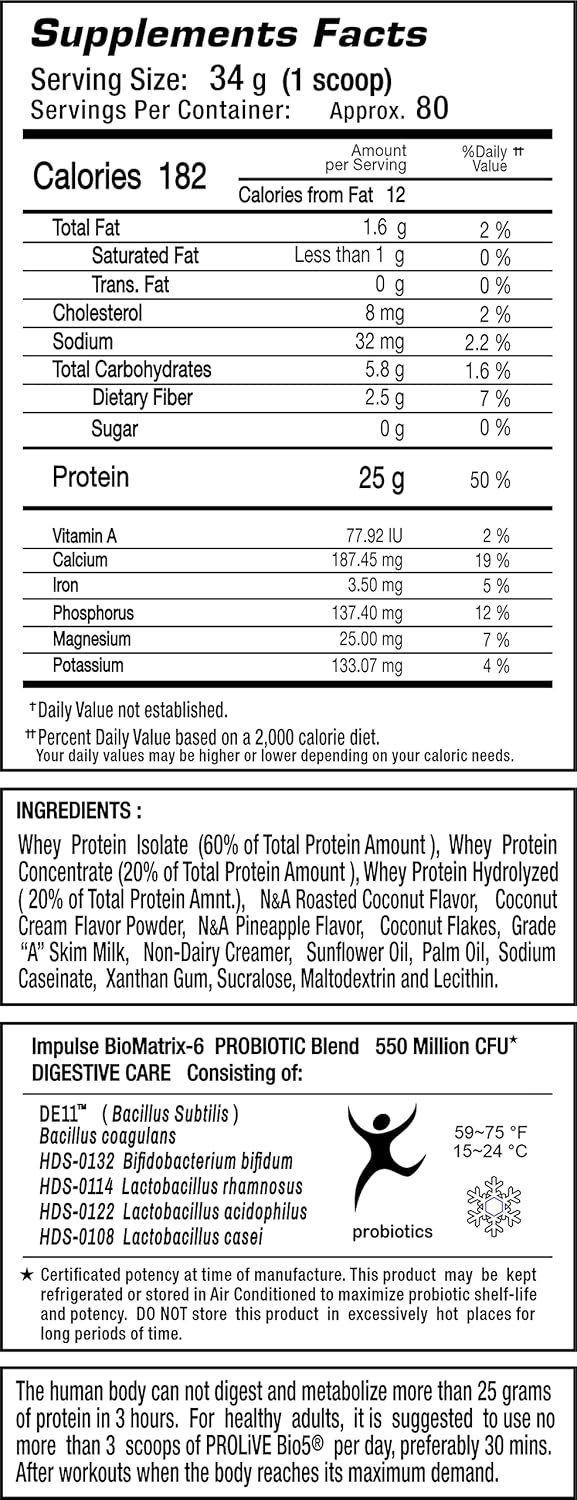 Supplements Facts
Serving Size: 34 g (1 scoop)
Servings Per Container: Approx. 80

| Calories 182 | Amount per Serving | %Daily †† Value |
|---|---|---|
| | Calories from Fat 12 | |
| Total Fat | 1.6 g | 2 % |
| Saturated Fat | Less than 1 g | 0 % |
| Trans. Fat | 0 g | 0 % |
| Cholesterol | 8 mg | 2 % |
| Sodium | 32 mg | 2.2 % |
| Total Carbohydrates | 5.8 g | 1.6 % |
| Dietary Fiber | 2.5 g | 7 % |
| Sugar | 0 g | 0 % |
| Protein | 25 g | 50 % |
| Vitamin A | 77.92 IU | 2 % |
| Calcium | 187.45 mg | 19 % |
| Iron | 3.50 mg | 5 % |
| Phosphorus | 137.40 mg | 12 % |
| Magnesium | 25.00 mg | 7 % |
| Potassium | 133.07 mg | 4 % |

† Daily Value not established.
†† Percent Daily Value based on a 2,000 calorie diet. Your daily values may be higher or lower depending on your caloric needs.

INGREDIENTS :
Whey Protein Isolate (60% of Total Protein Amount ), Whey Protein Concentrate (20% of Total Protein Amount ), Whey Protein Hydrolyzed ( 20% of Total Protein Amnt.), N&A Roasted Coconut Flavor, Coconut Cream Flavor Powder, N&A Pineapple Flavor, Coconut Flakes, Grade "A" Skim Milk, Non-Dairy Creamer, Sunflower Oil, Palm Oil, Sodium Caseinate, Xanthan Gum, Sucralose, Maltodextrin and Lecithin.

Impulse BioMatrix-6 PROBIOTIC Blend 550 Million CFU★
DIGESTIVE CARE Consisting of:

DE11™ ( Bacillus Subtilis )
Bacillus coagulans
HDS-0132 Bifidobacterium bifidum
HDS-0114 Lactobacillus rhamnosus
HDS-0122 Lactobacillus acidophilus
HDS-0108 Lactobacillus casei

probiotics

59~75 °F
15~24 °C

★ Certificated potency at time of manufacture. This product may be kept refrigerated or stored in Air Conditioned to maximize probiotic shelf-life and potency. DO NOT store this product in excessively hot places for long periods of time.

The human body can not digest and metabolize more than 25 grams of protein in 3 hours. For healthy adults, it is suggested to use no more than 3 scoops of PROLiVE Bio5® per day, preferably 30 mins. After workouts when the body reaches its maximum demand.